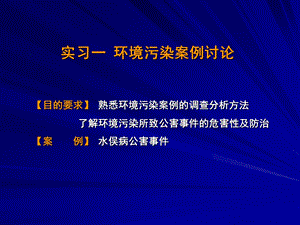 实习一 环境污染案例讨论

【目的要求】 熟悉环境污染案例的调查分析方法
了解环境污染所致公害事件的危害性及防治

【案 例】 水俣病公害事件